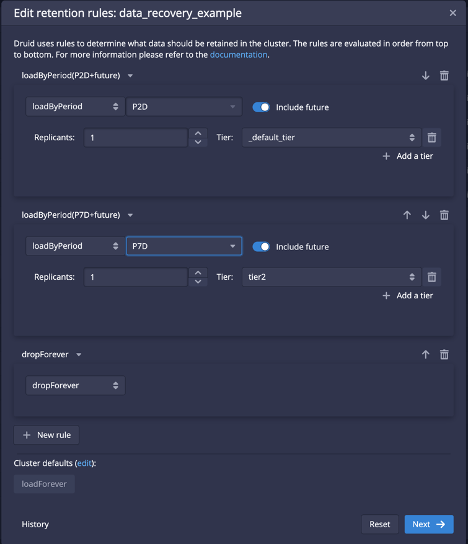 Edit retention rules: data_recovery_example

Druid uses rules to determine what data should be retained in the cluster. The rules are evaluated in order from top to bottom. For more information please refer to the documentation.

loadByPeriod(P2D+future)

loadByPeriod
P2D
Include future

Replicants: 1
Tier: _default_tier

Add a tier

loadByPeriod(P7D+future)

loadByPeriod
P7D
Include future

Replicants: 1
Tier: tier2

Add a tier

dropForever

dropForever

New rule

Cluster defaults (edit):

loadForever

History

Reset
Next